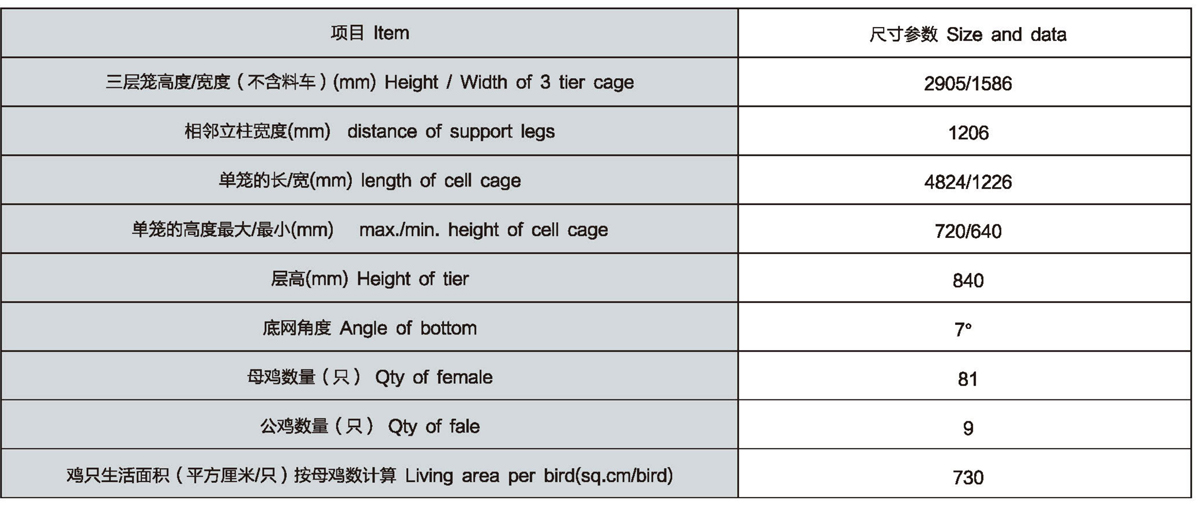 | 项目 Item | 尺寸参数 Size and data |
|---|---|
| 三层笼高度/宽度（不含料车）(mm) Height / Width of 3 tier cage | 2905/1586 |
| 相邻立柱宽度(mm) distance of support legs | 1206 |
| 单笼的长/宽(mm) length of cell cage | 4824/1226 |
| 单笼的高度最大/最小(mm) max./min. height of cell cage | 720/640 |
| 层高(mm) Height of tier | 840 |
| 底网角度 Angle of bottom | 7° |
| 母鸡数量（只） Qty of female | 81 |
| 公鸡数量（只） Qty of fale | 9 |
| 鸡只生活面积（平方厘米/只）按母鸡数计算 Living area per bird(sq.cm/bird) | 730 |